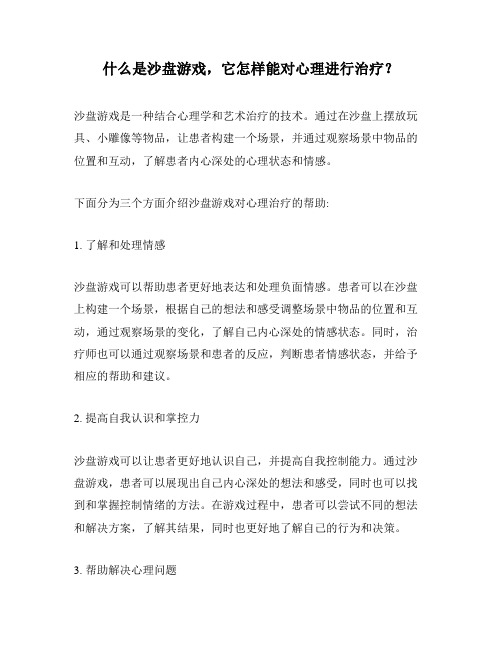 什么是沙盘游戏，它怎样能对心理进行治疗？

沙盘游戏是一种结合心理学和艺术治疗的技术。通过在沙盘上摆放玩具、小雕像等物品，让患者构建一个场景，并通过观察场景中物品的位置和互动，了解患者内心深处的心理状态和情感。

下面分为三个方面介绍沙盘游戏对心理治疗的帮助:

1. 了解和处理情感

沙盘游戏可以帮助患者更好地表达和处理负面情感。患者可以在沙盘上构建一个场景，根据自己的想法和感受调整场景中物品的位置和互动，通过观察场景的变化，了解自己内心深处的情感状态。同时，治疗师也可以通过观察场景和患者的反应，判断患者情感状态，并给予相应的帮助和建议。

2. 提高自我认识和掌控力

沙盘游戏可以让患者更好地认识自己，并提高自我控制能力。通过沙盘游戏，患者可以展现出自己内心深处的想法和感受，同时也可以找到和掌握控制情绪的方法。在游戏过程中，患者可以尝试不同的想法和解决方案，了解其结果，同时也更好地了解自己的行为和决策。

3. 帮助解决心理问题